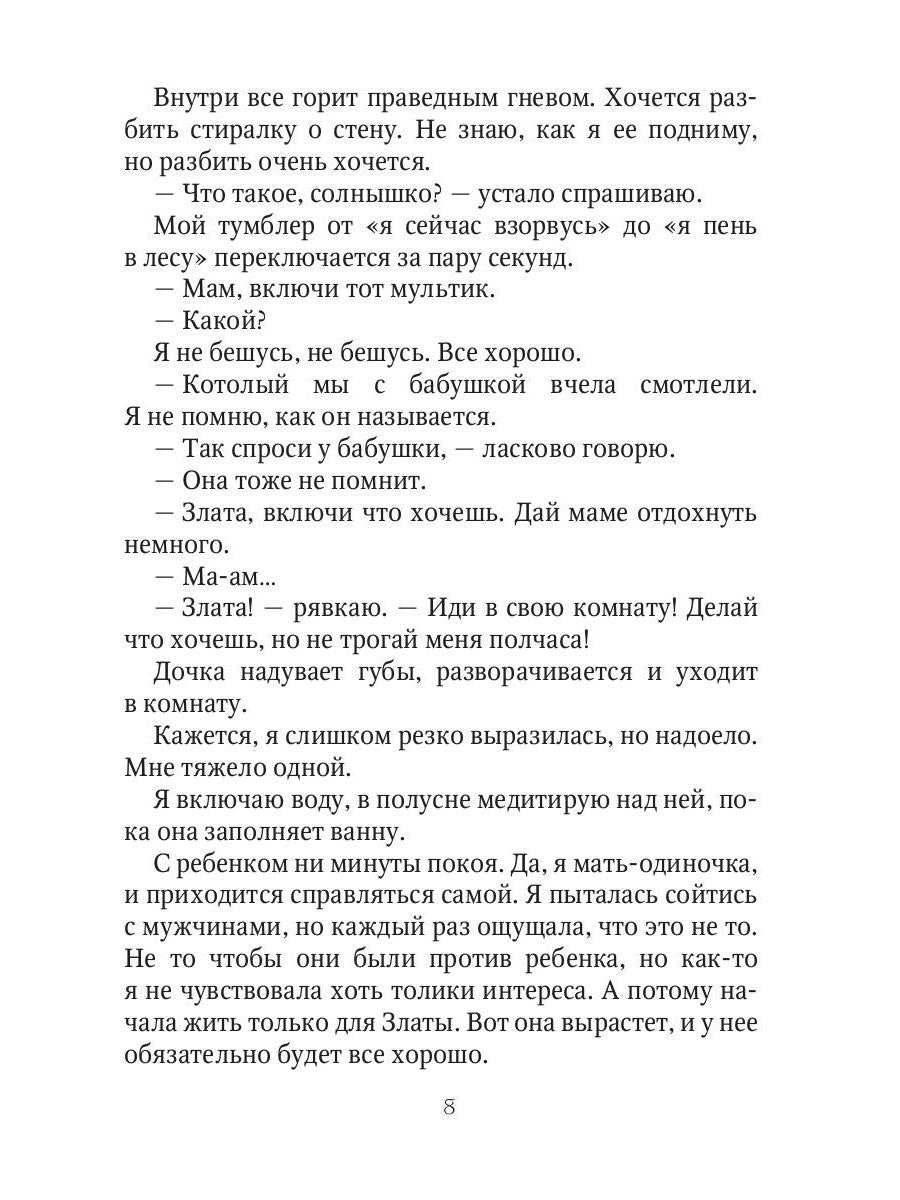 Внутри все горит праведным гневом. Хочется разбить стиралку о стену. Не знаю, как я ее подниму, но разбить очень хочется.

— Что такое, солнышко? — устало спрашиваю.

Мой тумблер от «я сейчас взорвусь» до «я пень в лесу» переключается за пару секунд.

— Мам, включи тот мультик.

— Какой?

Я не бешусь, не бешусь. Все хорошо.

— Котолый мы с бабушкой вчела смотлели. Я не помню, как он называется.

— Так спроси у бабушки, — ласково говорю.

— Она тоже не помнит.

— Злата, включи что хочешь. Дай маме отдохнуть немного.

— Ма-ам...

— Злата! — рявкаю. — Иди в свою комнату! Делай что хочешь, но не трогай меня полчаса!

Дочка надувает губы, разворачивается и уходит в комнату.

Кажется, я слишком резко выразилась, но надоело. Мне тяжело одной.

Я включаю воду, в полусне медитирую над ней, пока она заполняет ванну.

С ребенком ни минуты покоя. Да, я мать-одиночка, и приходится справляться самой. Я пыталась сойтись с мужчинами, но каждый раз ощущала, что это не то. Не то чтобы они были против ребенка, но как-то я не чувствовала хоть толики интереса. А потому начала жить только для Златы. Вот она вырастет, и у нее обязательно будет все хорошо.

8